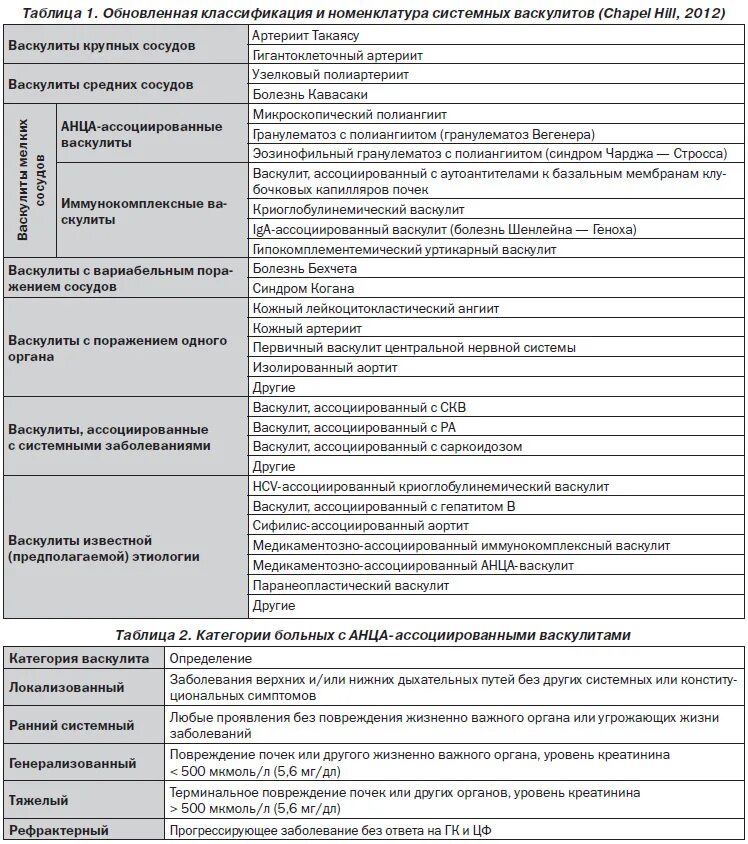 Таблица 1. Обновленная классификация и номенклатура системных васкулитов (Chapel Hill, 2012)

| | | |
|---|---|---|
| Васкулиты крупных сосудов | | Артериит Такаясу |
| | | Гигантоклеточный артериит |
| Васкулиты средних сосудов | | Узелковый полиартериит |
| | | Болезнь Кавасаки |
| Васкулиты мелких сосудов | АНЦА-ассоциированные васкулиты | Микроскопический полиангиит |
| | | Гранулематоз с полиангиитом (гранулематоз Вегенера) |
| | | Эозинофильный гранулематоз с полиангиитом (синдром Чарджа — Стросса) |
| | Иммунокомплексные васкулиты | Васкулит, ассоциированный с аутоантителами к базальным мембранам клубочковых капилляров почек |
| | | Криоглобулинемический васкулит |
| | | IgA-ассоциированный васкулит (болезнь Шенлейна — Геноха) |
| | | Гипокомплементемический уртикарный васкулит |
| Васкулиты с вариабельным поражением сосудов | | Болезнь Бехчета |
| | | Синдром Когана |
| Васкулиты с поражением одного органа | | Кожный лейкоцитокластический ангиит |
| | | Кожный артериит |
| | | Первичный васкулит центральной нервной системы |
| | | Изолированный аортит |
| | | Другие |
| Васкулиты, ассоциированные с системными заболеваниями | | Васкулит, ассоциированный с СКВ |
| | | Васкулит, ассоциированный с РА |
| | | Васкулит, ассоциированный с саркоидозом |
| | | Другие |
| Васкулиты известной (предполагаемой) этиологии | | HCV-ассоциированный криоглобулинемический васкулит |
| | | Васкулит, ассоциированный с гепатитом В |
| | | Сифилис-ассоциированный аортит |
| | | Медикаментозно-ассоциированный иммунокомплексный васкулит |
| | | Медикаментозно-ассоциированный АНЦА-васкулит |
| | | Паранеопластический васкулит |
| | | Другие |

Таблица 2. Категории больных с АНЦА-ассоциированными васкулитами

| Категория васкулита | Определение |
|---|---|
| Локализованный | Заболевания верхних и/или нижних дыхательных путей без других системных или конституциональных симптомов |
| Ранний системный | Любые проявления без повреждения жизненно важного органа или угрожающих жизни заболеваний |
| Генерализованный | Повреждение почек или другого жизненно важного органа, уровень креатинина < 500 мкмоль/л (5,6 мг/дл) |
| Тяжелый | Терминальное повреждение почек или других органов, уровень креатинина > 500 мкмоль/л (5,6 мг/дл) |
| Рефрактерный | Прогрессирующее заболевание без ответа на ГК и ЦФ |